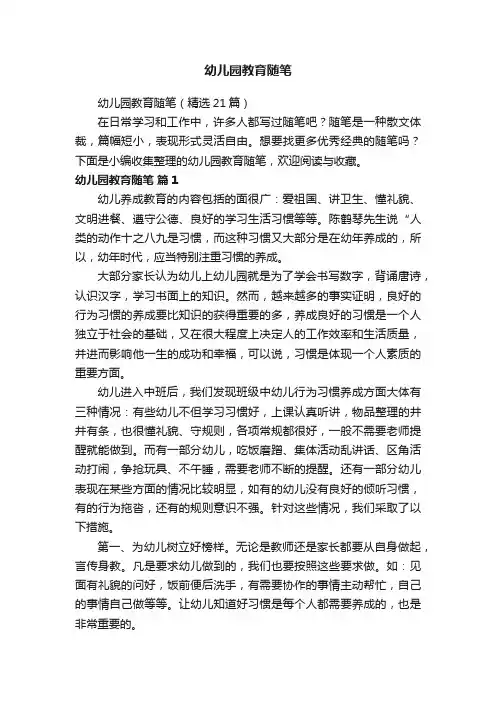 幼儿园教育随笔

幼儿园教育随笔（精选 21 篇）

在日常学习和工作中，许多人都写过随笔吧？随笔是一种散文体裁，篇幅短小，表现形式灵活自由。想要找更多优秀经典的随笔吗？下面是小编收集整理的幼儿园教育随笔，欢迎阅读与收藏。

幼儿园教育随笔 篇 1

幼儿养成教育的内容包括的面很广：爱祖国、讲卫生、懂礼貌、文明进餐、遵守公德、良好的学习生活习惯等等。陈鹤琴先生说“人类的动作十之八九是习惯，而这种习惯又大部分是在幼年养成的，所以，幼年时代，应当特别注重习惯的养成。

大部分家长认为幼儿上幼儿园就是为了学会书写数字，背诵唐诗，认识汉字，学习书面上的知识。然而，越来越多的事实证明，良好的行为习惯的养成要比知识的获得重要的多，养成良好的习惯是一个人独立于社会的基础，又在很大程度上决定人的工作效率和生活质量，并进而影响他一生的成功和幸福，可以说，习惯是体现一个人素质的重要方面。

幼儿进入中班后，我们发现班级中幼儿行为习惯养成方面大体有三种情况：有些幼儿不但学习习惯好，上课认真听讲，物品整理的井井有条，也很懂礼貌、守规则，各项常规都很好，一般不需要老师提醒就能做到。而有一部分幼儿，吃饭磨蹭、集体活动乱讲话、区角活动打闹，争抢玩具、不午睡，需要老师不断的提醒。还有一部分幼儿表现在某些方面的情况比较明显，如有的幼儿没有良好的倾听习惯，有的行为拖沓，还有的规则意识不强。针对这些情况，我们采取了以下措施。

第一、为幼儿树立好榜样。无论是教师还是家长都要从自身做起，言传身教。凡是要求幼儿做到的，我们也要按照这些要求做。如：见面有礼貌的问好，饭前便后洗手，有需要协作的事情主动帮忙，自己的事情自己做等等。让幼儿知道好习惯是每个人都需要养成的，也是非常重要的。